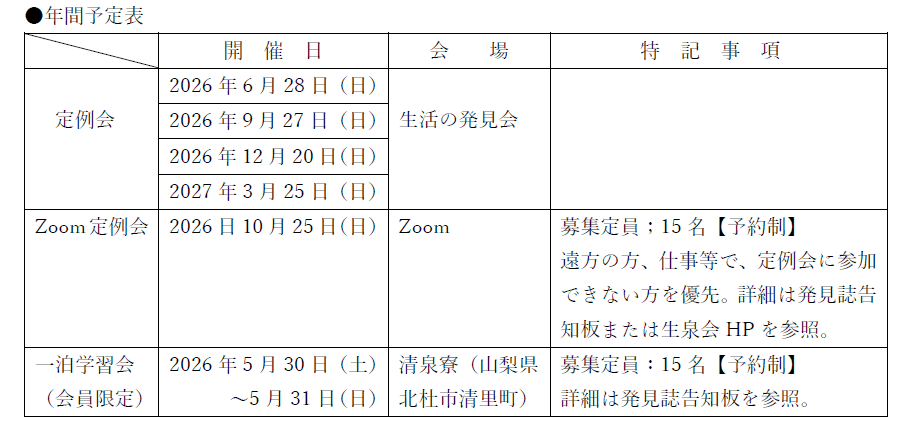 ●年間予定表

|  | 開催日 | 会場 | 特記事項 |
|---|---|---|---|
| 定例会 | 2026年6月28日（日） | 生活の発見会 |  |
|  | 2026年9月27日（日） |  |  |
|  | 2026年12月20日(日) |  |  |
|  | 2027年3月25日（日） |  |  |
| Zoom定例会 | 2026日10月25日(日) | Zoom | 募集定員；15名【予約制】遠方の方、仕事等で、定例会に参加できない方を優先。詳細は発見誌告知板または生泉会HPを参照。 |
| 一泊学習会（会員限定） | 2026年5月30日（土）～5月31日(日) | 清泉寮（山梨県北杜市清里町） | 募集定員：15名【予約制】詳細は発見誌告知板を参照。 |